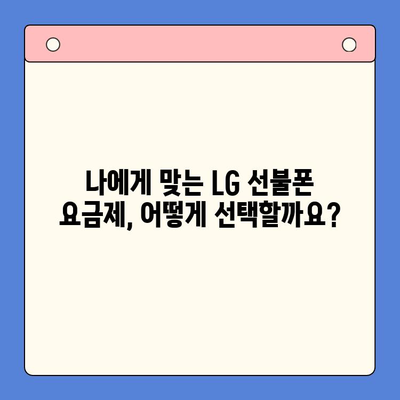 나에게 맞는 LG 선불폰 요금제, 어떻게 선택할까요?